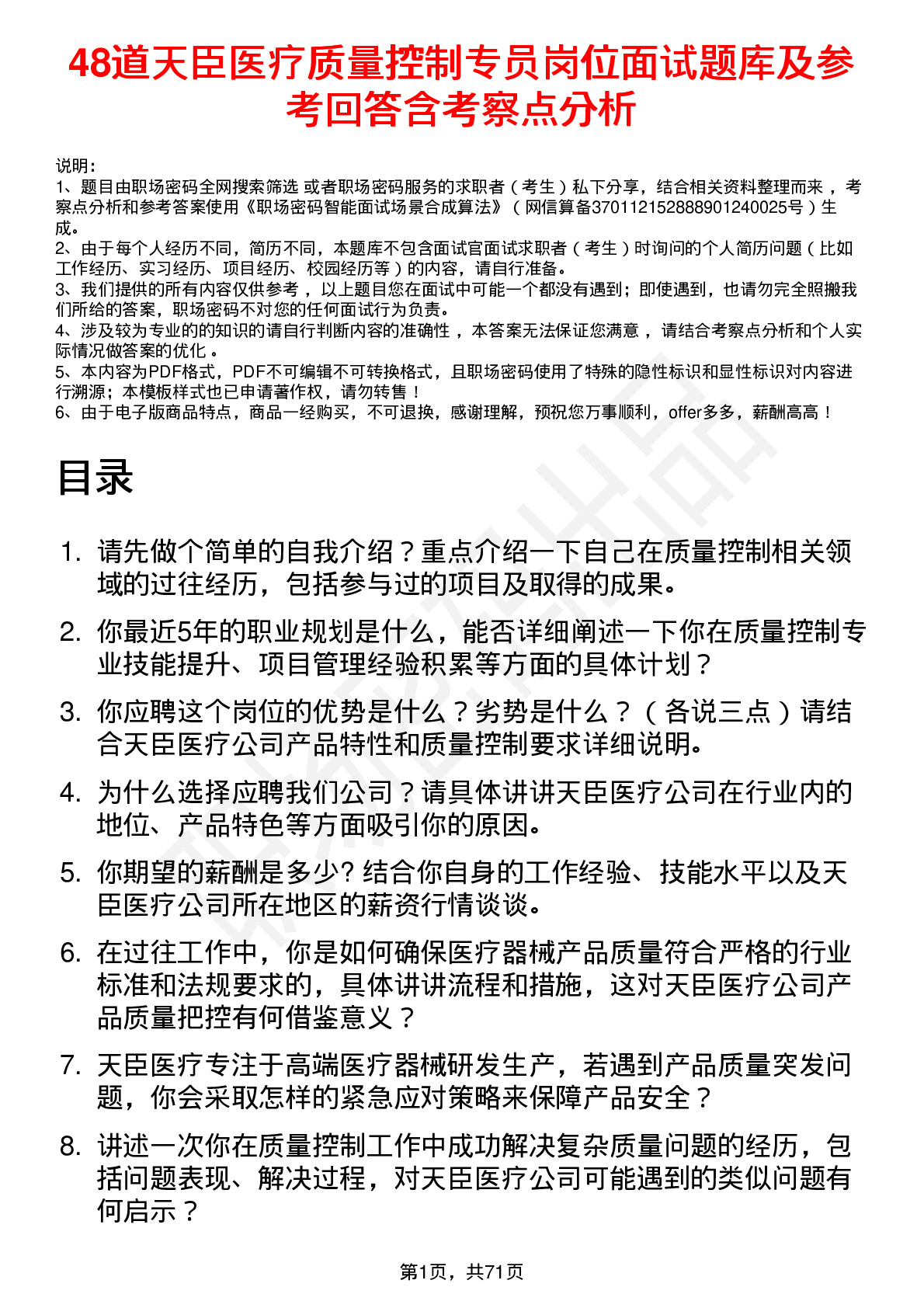 48道天臣医疗质量控制专员岗位面试题库及参考回答含考察点分析

说明：
1、题目由职场密码全网搜索筛选 或者职场密码服务的求职者（考生）私下分享，结合相关资料整理而来 ，考察点分析和参考答案使用《职场密码智能面试场景合成算法》（网信算备370112152888901240025号）生成。
2、由于每个人经历不同，简历不同，本题库不包含面试官面试求职者（考生）时询问的个人简历问题（比如工作经历、实习经历、项目经历、校园经历等）的内容，请自行准备。
3、我们提供的所有内容仅供参考 ，以上题目您在面试中可能一个都没有遇到；即使遇到，也请勿完全照搬我们所给的答案，职场密码不对您的任何面试行为负责。
4、涉及较为专业的的知识的请自行判断内容的准确性 ，本答案无法保证您满意 ，请结合考察点分析和个人实际情况做答案的优化 。
5、本内容为PDF格式，PDF不可编辑不可转换格式，且职场密码使用了特殊的隐性标识和显性标识对内容进行溯源；本模板样式也已申请著作权，请勿转售！
6、由于电子版商品特点，商品一经购买，不可退换，感谢理解，预祝您万事顺利，offer多多，薪酬高高！

目录

1. 请先做个简单的自我介绍？重点介绍一下自己在质量控制相关领域的过往经历，包括参与过的项目及取得的成果。
2. 你最近5年的职业规划是什么，能否详细阐述一下你在质量控制专业技能提升、项目管理经验积累等方面的具体计划？
3. 你应聘这个岗位的优势是什么？劣势是什么？（各说三点）请结合天臣医疗公司产品特性和质量控制要求详细说明。
4. 为什么选择应聘我们公司？请具体讲讲天臣医疗公司在行业内的地位、产品特色等方面吸引你的原因。
5. 你期望的薪酬是多少? 结合你自身的工作经验、技能水平以及天臣医疗公司所在地区的薪资行情谈谈。
6. 在过往工作中，你是如何确保医疗器械产品质量符合严格的行业标准和法规要求的，具体讲讲流程和措施，这对天臣医疗公司产品质量把控有何借鉴意义？
7. 天臣医疗专注于高端医疗器械研发生产，若遇到产品质量突发问题，你会采取怎样的紧急应对策略来保障产品安全？
8. 讲述一次你在质量控制工作中成功解决复杂质量问题的经历，包括问题表现、解决过程，对天臣医疗公司可能遇到的类似问题有何启示？

第1页，共71页